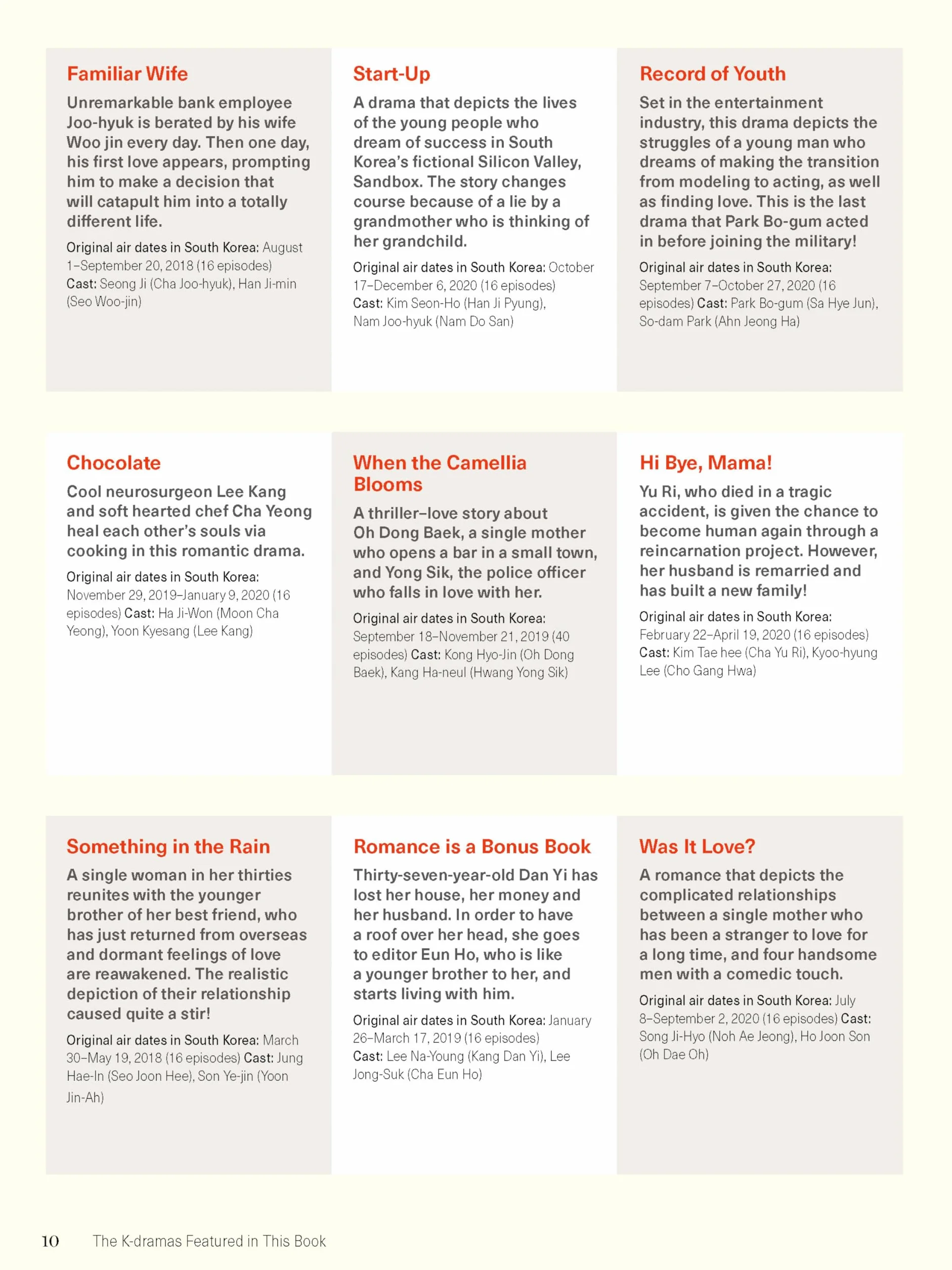 Familiar Wife

Unremarkable bank employee Joo-hyuk is berated by his wife Woo jin every day. Then one day, his first love appears, prompting him to make a decision that will catapult him into a totally different life.

Original air dates in South Korea: August 1–September 20, 2018 (16 episodes) Cast: Seong Ji (Cha Joo-hyuk), Han Ji-min (Seo Woo-jin)

Start-Up

A drama that depicts the lives of the young people who dream of success in South Korea's fictional Silicon Valley, Sandbox. The story changes course because of a lie by a grandmother who is thinking of her grandchild.

Original air dates in South Korea: October 17–December 6, 2020 (16 episodes) Cast: Kim Seon-Ho (Han Ji Pyung), Nam Joo-hyuk (Nam Do San)

Record of Youth

Set in the entertainment industry, this drama depicts the struggles of a young man who dreams of making the transition from modeling to acting, as well as finding love. This is the last drama that Park Bo-gum acted in before joining the military!

Original air dates in South Korea: September 7–October 27, 2020 (16 episodes) Cast: Park Bo-gum (Sa Hye Jun), So-dam Park (Ahn Jeong Ha)

Chocolate

Cool neurosurgeon Lee Kang and soft hearted chef Cha Yeong heal each other's souls via cooking in this romantic drama.

Original air dates in South Korea: November 29, 2019–January 9, 2020 (16 episodes) Cast: Ha Ji-Won (Moon Cha Yeong), Yoon Kyesang (Lee Kang)

When the Camellia Blooms

A thriller–love story about Oh Dong Baek, a single mother who opens a bar in a small town, and Yong Sik, the police officer who falls in love with her.

Original air dates in South Korea: September 18–November 21, 2019 (40 episodes) Cast: Kong Hyo-Jin (Oh Dong Baek), Kang Ha-neul (Hwang Yong Sik)

Hi Bye, Mama!

Yu Ri, who died in a tragic accident, is given the chance to become human again through a reincarnation project. However, her husband is remarried and has built a new family!

Original air dates in South Korea: February 22–April 19, 2020 (16 episodes) Cast: Kim Tae hee (Cha Yu Ri), Kyoo-hyung Lee (Cho Gang Hwa)

Something in the Rain

A single woman in her thirties reunites with the younger brother of her best friend, who has just returned from overseas and dormant feelings of love are reawakened. The realistic depiction of their relationship caused quite a stir!

Original air dates in South Korea: March 30–May 19, 2018 (16 episodes) Cast: Jung Hae-In (Seo Joon Hee), Son Ye-jin (Yoon Jin-Ah)

Romance is a Bonus Book

Thirty-seven-year-old Dan Yi has lost her house, her money and her husband. In order to have a roof over her head, she goes to editor Eun Ho, who is like a younger brother to her, and starts living with him.

Original air dates in South Korea: January 26–March 17, 2019 (16 episodes) Cast: Lee Na-Young (Kang Dan Yi), Lee Jong-Suk (Cha Eun Ho)

Was It Love?

A romance that depicts the complicated relationships between a single mother who has been a stranger to love for a long time, and four handsome men with a comedic touch.

Original air dates in South Korea: July 8–September 2, 2020 (16 episodes) Cast: Song Ji-Hyo (Noh Ae Jeong), Ho Joon Son (Oh Dae Oh)

10 The K-dramas Featured in This Book